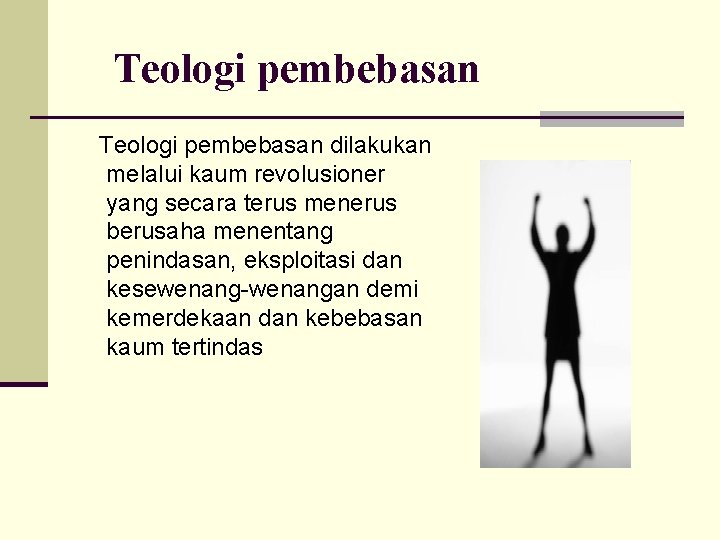 Teologi pembebasan

Teologi pembebasan dilakukan melalui kaum revolusioner yang secara terus menerus berusaha menentang penindasan, eksploitasi dan kesewenang-wenangan demi kemerdekaan dan kebebasan kaum tertindas